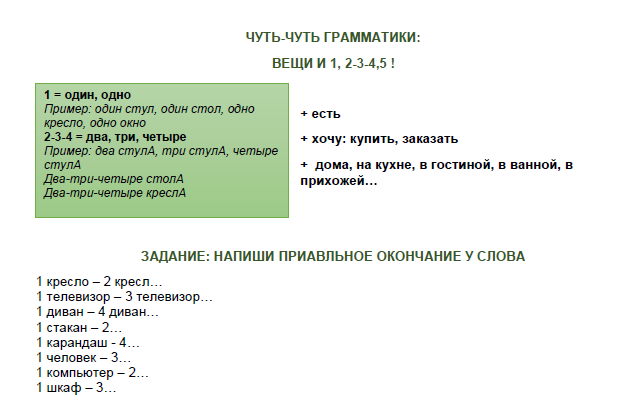 ЧУТЬ-ЧУТЬ ГРАММАТИКИ:

ВЕЩИ И 1, 2-3-4,5 !

1 = один, одно
Пример: один стул, один стол, одно кресло, одно окно
2-3-4 = два, три, четыре
Пример: два стулА, три стулА, четыре стулА
Два-три-четыре столА
Два-три-четыре креслА

+ есть

+ хочу: купить, заказать

+ дома, на кухне, в гостиной, в ванной, в прихожей…

ЗАДАНИЕ: НАПИШИ ПРИАВЛЬНОЕ ОКОНЧАНИЕ У СЛОВА

1 кресло – 2 кресл…
1 телевизор – 3 телевизор…
1 диван – 4 диван…
1 стакан – 2…
1 карандаш - 4…
1 человек – 3…
1 компьютер – 2…
1 шкаф – 3…